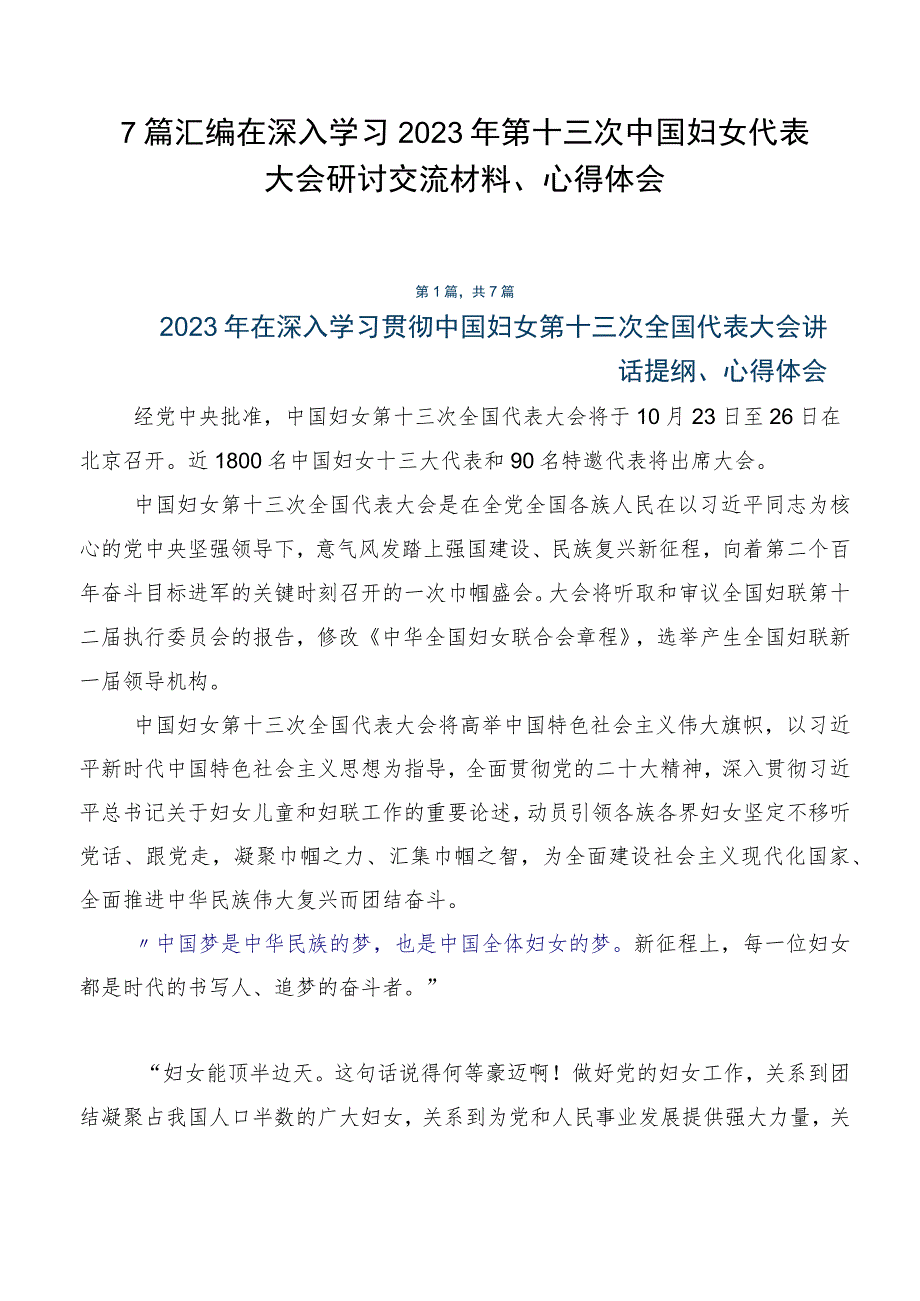 7篇汇编在深入学习2023年第十三次中国妇女代表大会研讨交流材料、心得体会

第1篇，共7篇

2023年在深入学习贯彻中国妇女第十三次全国代表大会讲话提纲、心得体会

经党中央批准，中国妇女第十三次全国代表大会将于10月23日至26日在北京召开。近1800名中国妇女十三大代表和90名特邀代表将出席大会。

中国妇女第十三次全国代表大会是在全党全国各族人民在以习近平同志为核心的党中央坚强领导下，意气风发踏上强国建设、民族复兴新征程，向着第二个百年奋斗目标进军的关键时刻召开的一次巾帼盛会。大会将听取和审议全国妇联第十二届执行委员会的报告，修改《中华全国妇女联合会章程》，选举产生全国妇联新一届领导机构。

中国妇女第十三次全国代表大会将高举中国特色社会主义伟大旗帜，以习近平新时代中国特色社会主义思想为指导，全面贯彻党的二十大精神，深入贯彻习近平总书记关于妇女儿童和妇联工作的重要论述，动员引领各族各界妇女坚定不移听党话、跟党走，凝聚巾帼之力、汇集巾帼之智，为全面建设社会主义现代化国家、全面推进中华民族伟大复兴而团结奋斗。

〃中国梦是中华民族的梦，也是中国全体妇女的梦。新征程上，每一位妇女都是时代的书写人、追梦的奋斗者。”

“妇女能顶半边天。这句话说得何等豪迈啊！做好党的妇女工作，关系到团结凝聚占我国人口半数的广大妇女，关系到为党和人民事业发展提供强大力量，关